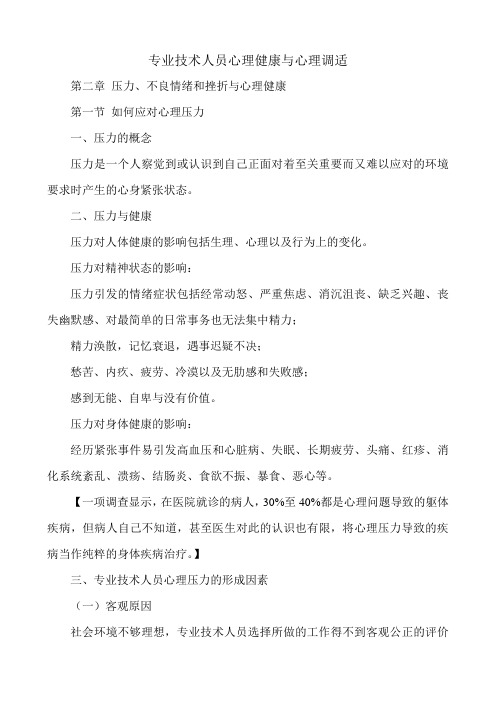 专业技术人员心理健康与心理调适

第二章 压力、不良情绪和挫折与心理健康

第一节 如何应对心理压力

一、压力的概念

压力是一个人察觉到或认识到自己正面对着至关重要而又难以应对的环境要求时产生的心身紧张状态。

二、压力与健康

压力对人体健康的影响包括生理、心理以及行为上的变化。

压力对精神状态的影响：

压力引发的情绪症状包括经常动怒、严重焦虑、消沉沮丧、缺乏兴趣、丧失幽默感、对最简单的日常事务也无法集中精力；

精力涣散，记忆衰退，遇事迟疑不决；

愁苦、内疚、疲劳、冷漠以及无助感和失败感；

感到无能、自卑与没有价值。

压力对身体健康的影响：

经历紧张事件易引发高血压和心脏病、失眠、长期疲劳、头痛、红疹、消化系统紊乱、溃疡、结肠炎、食欲不振、暴食、恶心等。

【一项调查显示，在医院就诊的病人，30%至 40%都是心理问题导致的躯体疾病，但病人自己不知道，甚至医生对此的认识也有限，将心理压力导致的疾病当作纯粹的身体疾病治疗。】

三、专业技术人员心理压力的形成因素

（一）客观原因

社会环境不够理想，专业技术人员选择所做的工作得不到客观公正的评价